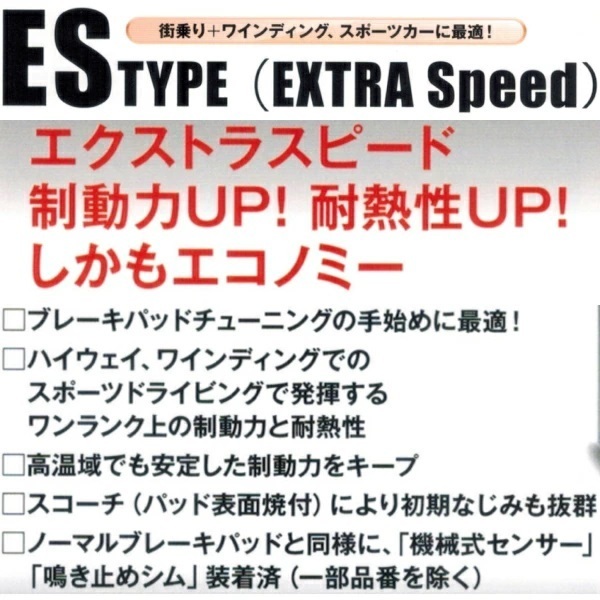 街乗り+ワインディング、スポーツカーに最適!

ES TYPE（EXTRA Speed）

エクストラスピード
制動力UP! 耐熱性UP!
しかもエコノミー

□ブレーキパッドチューニングの手始めに最適!
□ハイウェイ、ワインディングでのスポーツドライビングで発揮するワンランク上の制動力と耐熱性
□高温域でも安定した制動力をキープ
□スコーチ（パッド表面焼付）により初期なじみも抜群
□ノーマルブレーキパッドと同様に、「機械式センサー」「鳴き止めシム」装着済（一部品番を除く）